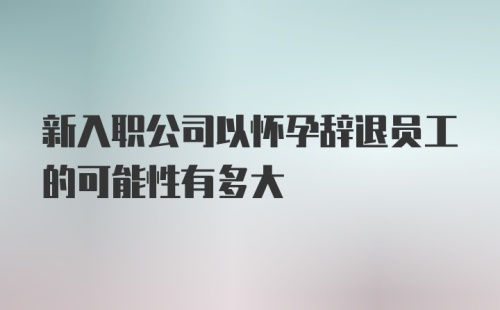 新入职公司以怀孕辞退员工的可能性有多大